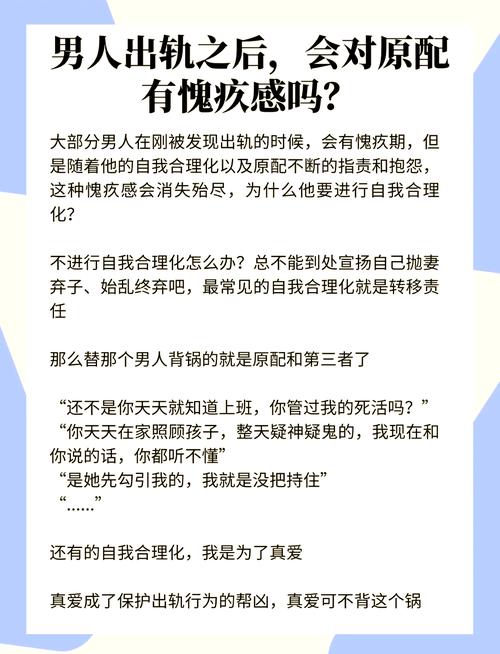 男人出轨之后，会对原配有愧疚感吗？

大部分男人在刚被发现出轨的时候，会有愧疚期，但是随着他的自我合理化以及原配不断的指责和抱怨，这种愧疚感会消失殆尽，为什么他要进行自我合理化？

不进行自我合理化怎么办？总不能到处宣扬自己抛妻弃子、始乱终弃吧，最常见的自我合理化就是转移责任

那么替那个男人背锅的就是原配和第三者了

“还不是你天天就知道上班，你管过我的死活吗？”
“你天天在家照顾孩子，整天疑神疑鬼的，我现在和你说的话，你都听不懂”
“是她先勾引我的，我就是没把持住”
“……”

还有的自我合理化，我是为了真爱

真爱成了保护出轨行为的帮凶，真爱可不背这个锅